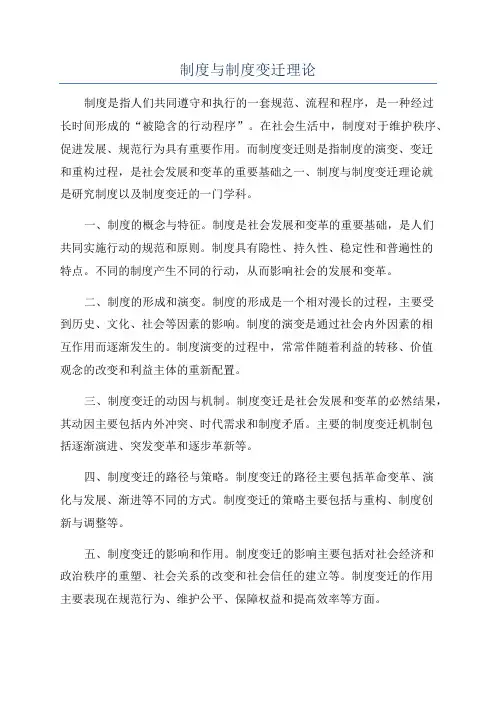 制度与制度变迁理论

制度是指人们共同遵守和执行的一套规范、流程和程序，是一种经过长时间形成的“被隐含的行动程序”。在社会生活中，制度对于维护秩序、促进发展、规范行为具有重要作用。而制度变迁则是指制度的演变、变迁和重构过程，是社会发展和变革的重要基础之一、制度与制度变迁理论就是研究制度以及制度变迁的一门学科。

一、制度的概念与特征。制度是社会发展和变革的重要基础，是人们共同实施行动的规范和原则。制度具有隐性、持久性、稳定性和普遍性的特点。不同的制度产生不同的行动，从而影响社会的发展和变革。

二、制度的形成和演变。制度的形成是一个相对漫长的过程，主要受到历史、文化、社会等因素的影响。制度的演变是通过社会内外因素的相互作用而逐渐发生的。制度演变的过程中，常常伴随着利益的转移、价值观念的改变和利益主体的重新配置。

三、制度变迁的动因与机制。制度变迁是社会发展和变革的必然结果，其动因主要包括内外冲突、时代需求和制度矛盾。主要的制度变迁机制包括逐渐演进、突发变革和逐步革新等。

四、制度变迁的路径与策略。制度变迁的路径主要包括革命变革、演化与发展、渐进等不同的方式。制度变迁的策略主要包括与重构、制度创新与调整等。

五、制度变迁的影响和作用。制度变迁的影响主要包括对社会经济和政治秩序的重塑、社会关系的改变和社会信任的建立等。制度变迁的作用主要表现在规范行为、维护公平、保障权益和提高效率等方面。